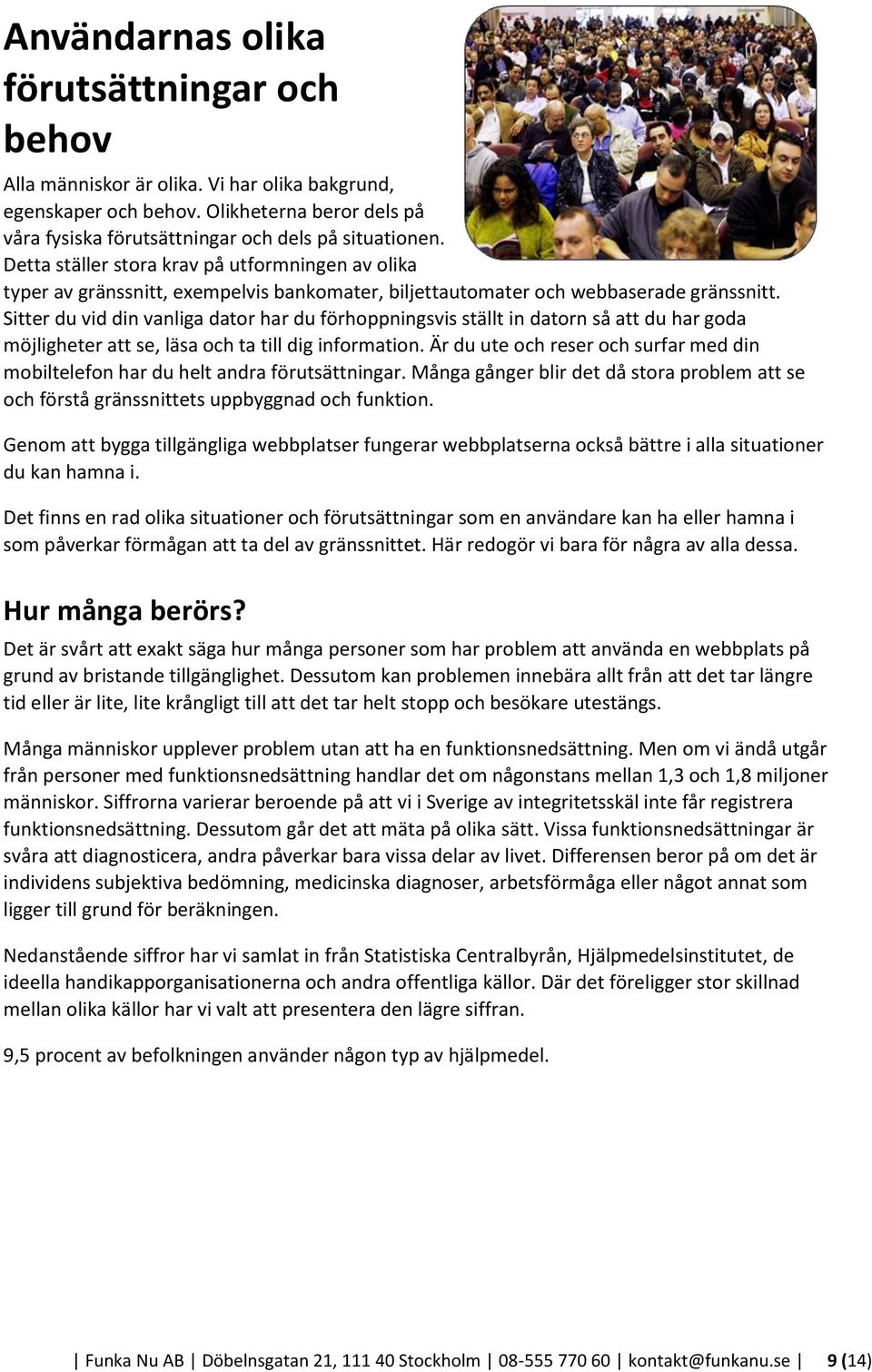 Användarnas olika förutsättningar och behov

Alla människor är olika. Vi har olika bakgrund, egenskaper och behov. Olikheterna beror dels på våra fysiska förutsättningar och dels på situationen. Detta ställer stora krav på utformningen av olika typer av gränssnitt, exempelvis bankomater, biljettautomater och webbaserade gränssnitt. Sitter du vid din vanliga dator har du förhoppningsvis ställt in datorn så att du har goda möjligheter att se, läsa och ta till dig information. Är du ute och reser och surfar med din mobiltelefon har du helt andra förutsättningar. Många gånger blir det då stora problem att se och förstå gränssnittets uppbyggnad och funktion.

Genom att bygga tillgängliga webbplatser fungerar webbplatserna också bättre i alla situationer du kan hamna i.

Det finns en rad olika situationer och förutsättningar som en användare kan ha eller hamna i som påverkar förmågan att ta del av gränssnittet. Här redogör vi bara för några av alla dessa.

Hur många berörs?

Det är svårt att exakt säga hur många personer som har problem att använda en webbplats på grund av bristande tillgänglighet. Dessutom kan problemen innebära allt från att det tar längre tid eller är lite, lite krångligt till att det tar helt stopp och besökare utestängs.

Många människor upplever problem utan att ha en funktionsnedsättning. Men om vi ändå utgår från personer med funktionsnedsättning handlar det om någonstans mellan 1,3 och 1,8 miljoner människor. Siffrorna varierar beroende på att vi i Sverige av integritetsskäl inte får registrera funktionsnedsättning. Dessutom går det att mäta på olika sätt. Vissa funktionsnedsättningar är svåra att diagnosticera, andra påverkar bara vissa delar av livet. Differensen beror på om det är individens subjektiva bedömning, medicinska diagnoser, arbetsförmåga eller något annat som ligger till grund för beräkningen.

Nedanstående siffror har vi samlat in från Statistiska Centralbyrån, Hjälpmedelsinstitutet, de ideella handikapporganisationerna och andra offentliga källor. Där det föreligger stor skillnad mellan olika källor har vi valt att presentera den lägre siffran.

9,5 procent av befolkningen använder någon typ av hjälpmedel.

| Funka Nu AB | Döbelnsgatan 21, 111 40 Stockholm | 08-555 770 60 | kontakt@funkanu.se | 9 (14)